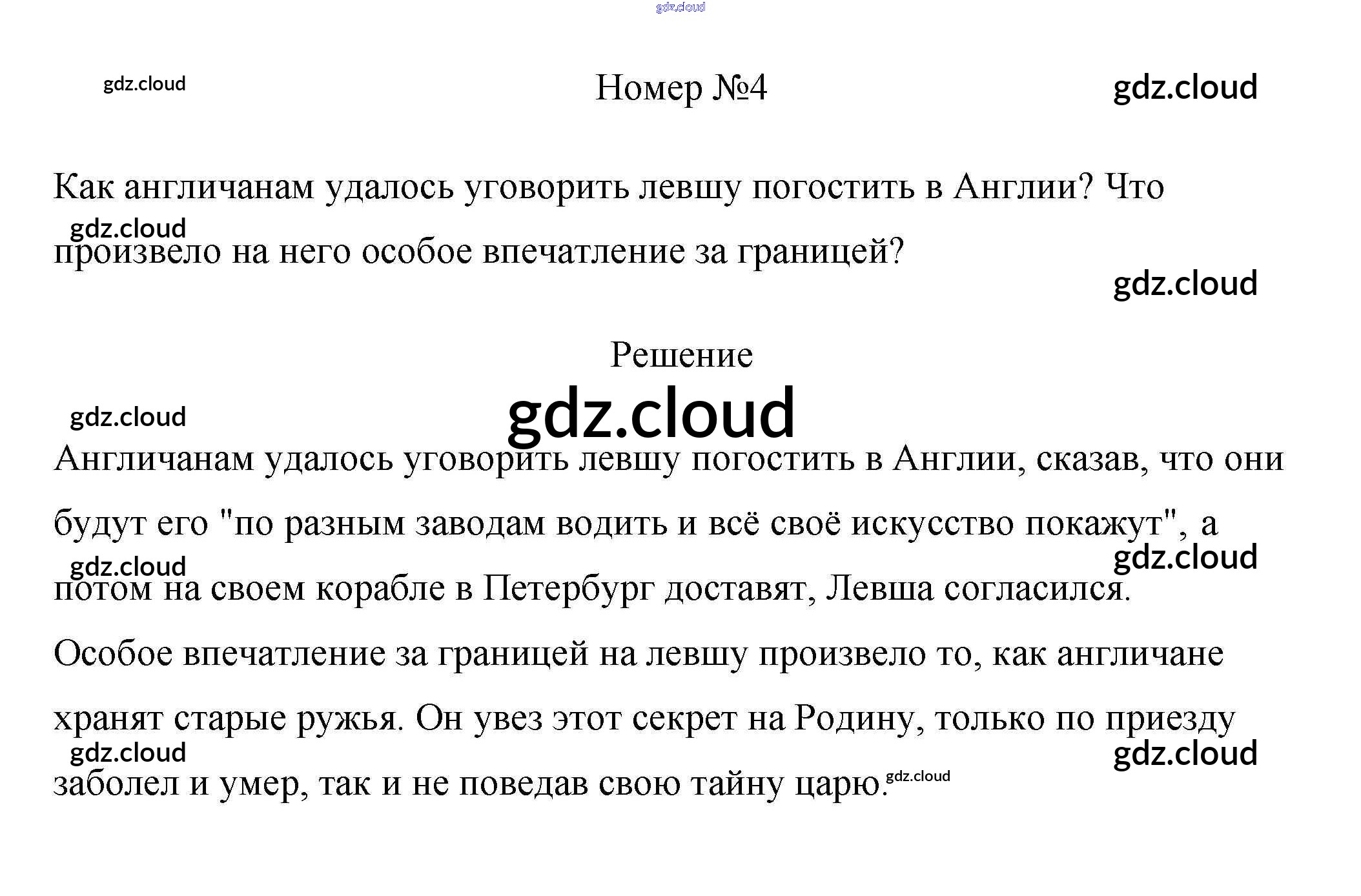 Номер №4

Как англичанам удалось уговорить левшу погостить в Англии? Что произвело на него особое впечатление за границей?

Решение

Англичанам удалось уговорить левшу погостить в Англии, сказав, что они будут его "по разным заводам водить и всё своё искусство покажут", а потом на своем корабле в Петербург доставят, Левша согласился.

Особое впечатление за границей на левшу произвело то, как англичане хранят старые ружья. Он увез этот секрет на Родину, только по приезду заболел и умер, так и не поведав свою тайну царю.

gdz.cloud